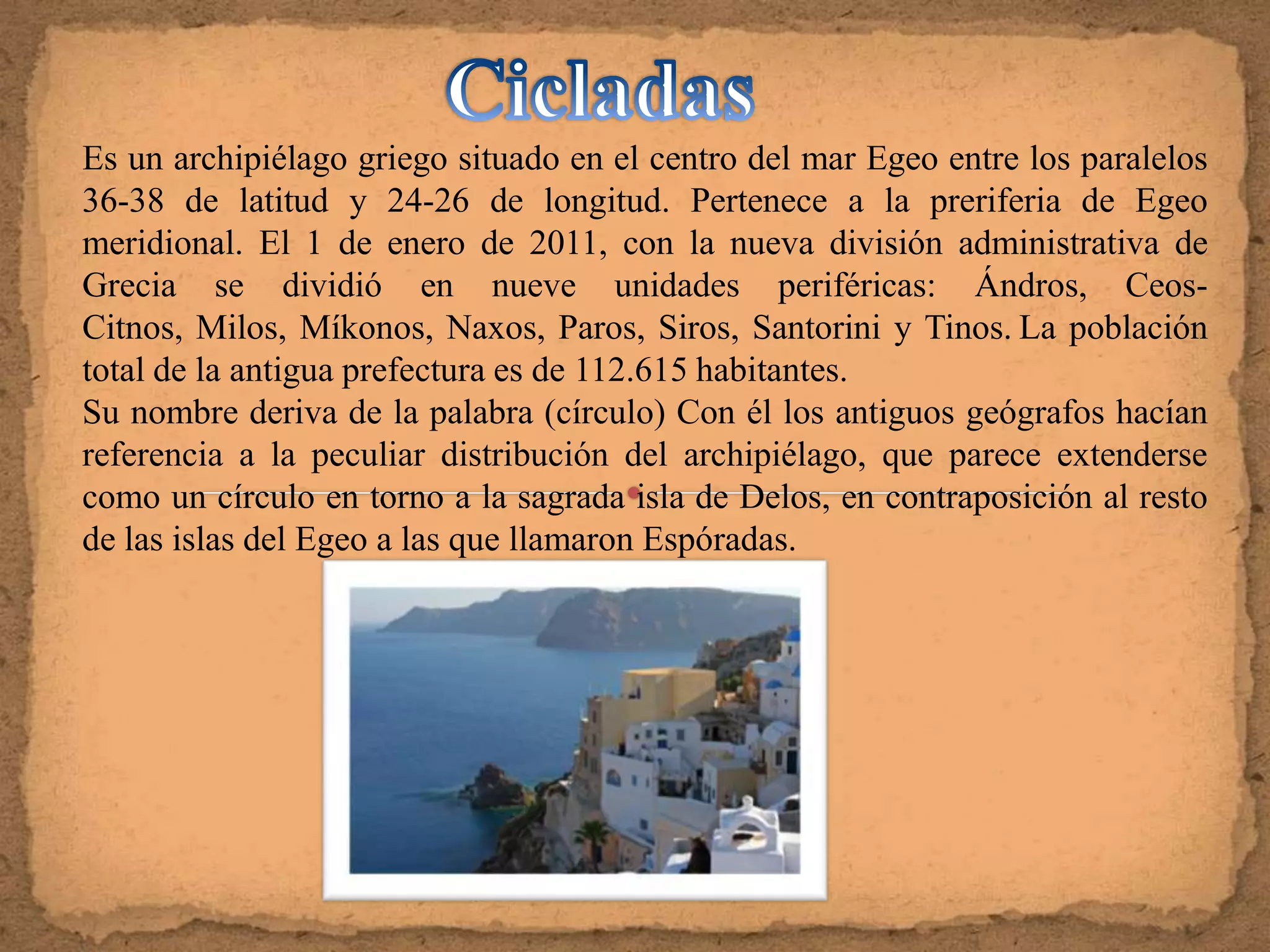 Cicladas

Es un archipiélago griego situado en el centro del mar Egeo entre los paralelos 36-38 de latitud y 24-26 de longitud. Pertenece a la preriferia de Egeo meridional. El 1 de enero de 2011, con la nueva división administrativa de Grecia se dividió en nueve unidades periféricas: Ándros, Ceos-Citnos, Milos, Míkonos, Naxos, Paros, Siros, Santorini y Tinos. La población total de la antigua prefectura es de 112.615 habitantes.
Su nombre deriva de la palabra (círculo) Con él los antiguos geógrafos hacían referencia a la peculiar distribución del archipiélago, que parece extenderse como un círculo en torno a la sagrada isla de Delos, en contraposición al resto de las islas del Egeo a las que llamaron Espóradas.